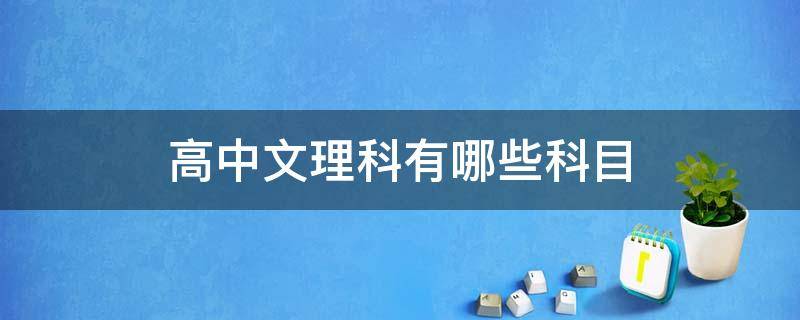 高中文理科有哪些科目